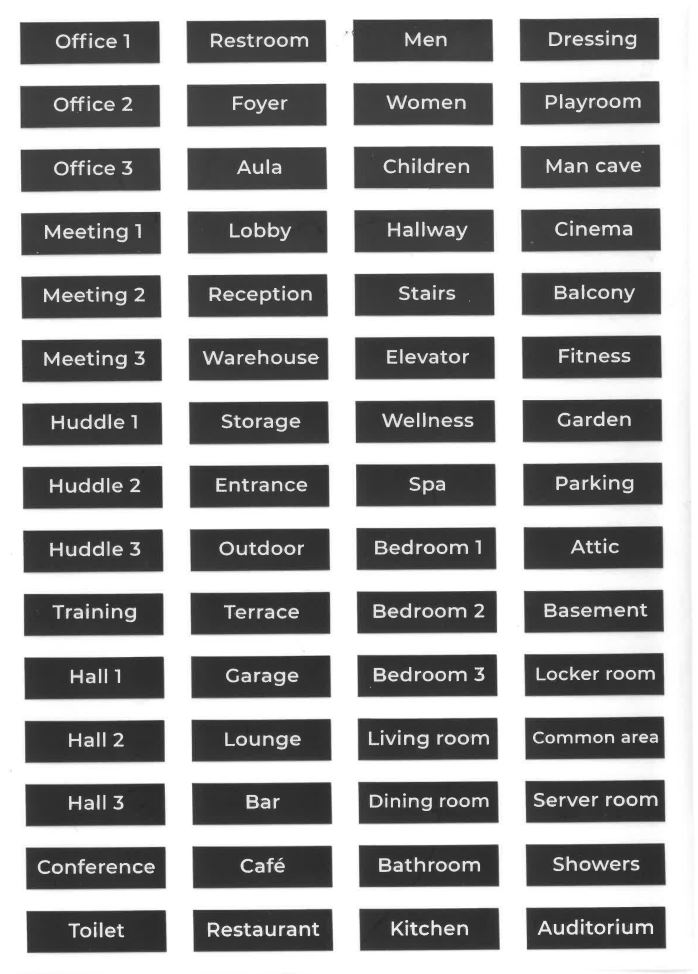 Office 1
Office 2
Office 3
Meeting 1
Meeting 2
Meeting 3
Huddle 1
Huddle 2
Huddle 3
Training
Hall 1
Hall 2
Hall 3
Conference
Toilet

Restroom
Foyer
Aula
Lobby
Reception
Warehouse
Storage
Entrance
Outdoor
Terrace
Garage
Lounge
Bar
Café
Restaurant

Men
Women
Children
Hallway
Stairs
Elevator
Wellness
Spa
Bedroom 1
Bedroom 2
Bedroom 3
Living room
Dining room
Bathroom
Kitchen

Dressing
Playroom
Man cave
Cinema
Balcony
Fitness
Garden
Parking
Attic
Basement
Locker room
Common area
Server room
Showers
Auditorium